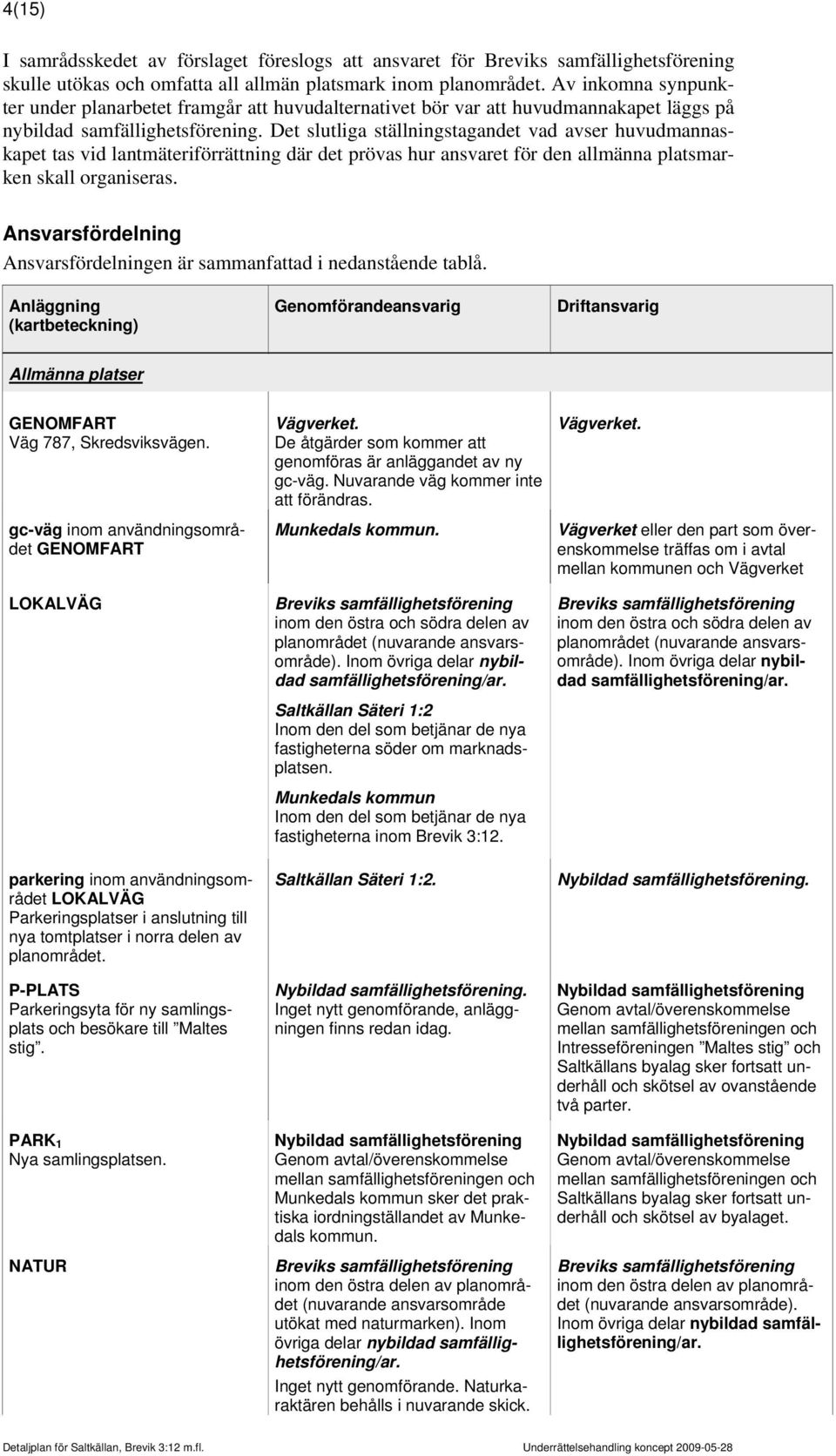 4(15)

I samrådsskedet av förslaget föreslogs att ansvaret för Breviks samfällighetsförening skulle utökas och omfatta all allmän platsmark inom planområdet. Av inkomna synpunkter under planarbetet framgår att huvudalternativet bör var att huvudmannakapet läggs på nybildad samfällighetsförening. Det slutliga ställningstagandet vad avser huvudmannaskapet tas vid lantmäteriförrättning där det prövas hur ansvaret för den allmänna platsmarken skall organiseras.

Ansvarsfördelning

Ansvarsfördelningen är sammanfattad i nedanstående tablå.

| Anläggning (kartbeteckning) | Genomförandeansvarig | Driftansvarig |
|---|---|---|
| Allmänna platser | | |
| GENOMFART Väg 787, Skredsviksvägen. | Vägverket. De åtgärder som kommer att genomföras är anläggandet av ny gc-väg. Nuvarande väg kommer inte att förändras. | Vägverket. |
| gc-väg inom användningsområdet GENOMFART | Munkedals kommun. | Vägverket eller den part som överenskommelse träffas om i avtal mellan kommunen och Vägverket |
| LOKALVÄG | Breviks samfällighetsförening inom den östra och södra delen av planområdet (nuvarande ansvarsområde). Inom övriga delar nybildad samfällighetsförening/ar. Saltkällan Säteri 1:2 Inom den del som betjänar de nya fastigheterna söder om marknadsplatsen. Munkedals kommun Inom den del som betjänar de nya fastigheterna inom Brevik 3:12. | Breviks samfällighetsförening inom den östra och södra delen av planområdet (nuvarande ansvarsområde). Inom övriga delar nybildad samfällighetsförening/ar. |
| parkering inom användningsområdet LOKALVÄG Parkeringsplatser i anslutning till nya tomtplatser i norra delen av planområdet. | Saltkällan Säteri 1:2. | Nybildad samfällighetsförening. |
| P-PLATS Parkeringsyta för ny samlingsplats och besökare till ”Maltes stig”. | Nybildad samfällighetsförening. Inget nytt genomförande, anläggningen finns redan idag. | Nybildad samfällighetsförening Genom avtal/överenskommelse mellan samfällighetsföreningen och Intresseföreningen ”Maltes stig” och Saltkällans byalag sker fortsatt underhåll och skötsel av ovanstående två parter. |
| PARK$_1$ Nya samlingsplatsen. | Nybildad samfällighetsförening Genom avtal/överenskommelse mellan samfällighetsföreningen och Munkedals kommun sker det praktiska iordningställandet av Munkedals kommun. | Nybildad samfällighetsförening Genom avtal/överenskommelse mellan samfällighetsföreningen och Saltkällans byalag sker fortsatt underhåll och skötsel av byalaget. |
| NATUR | Breviks samfällighetsförening inom den östra delen av planområdet (nuvarande ansvarsområde utökat med naturmarken). Inom övriga delar nybildad samfällighetsförening/ar. Inget nytt genomförande. Naturkaraktären behålls i nuvarande skick. | Breviks samfällighetsförening inom den östra delen av planområdet (nuvarande ansvarsområde). Inom övriga delar nybildad samfällighetsförening/ar. |

Detaljplan för Saltkällan, Brevik 3:12 m.fl.    Underrättelsehandling koncept 2009-05-28